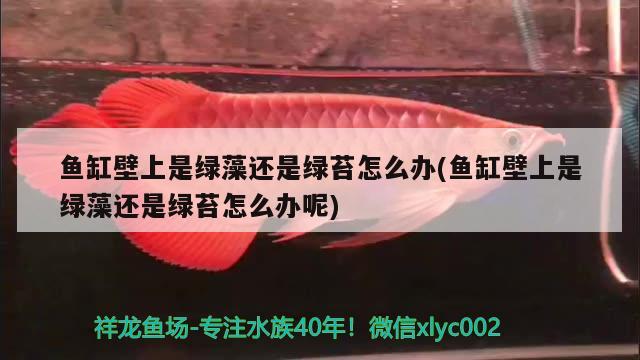 鱼缸壁上是绿藻还是绿苔怎么办(鱼缸壁上是绿藻还是绿苔怎么办呢)

祥龙鱼场-专注水族40年！微信xlyc002